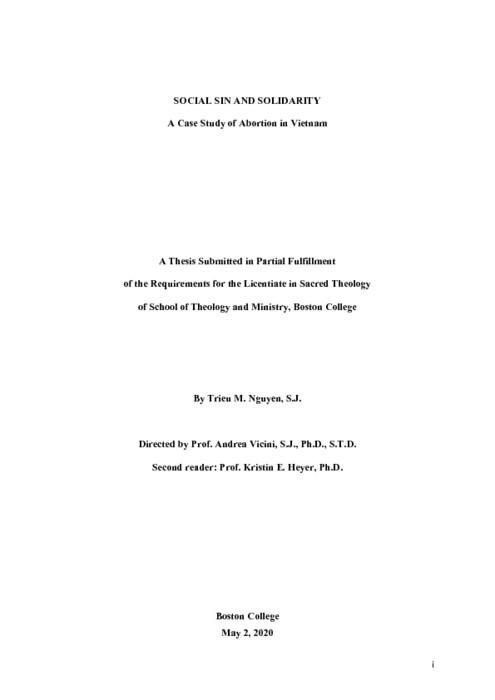 SOCIAL SIN AND SOLIDARITY

A Case Study of Abortion in Vietnam

A Thesis Submitted in Partial Fulfillment

of the Requirements for the Licentiate in Sacred Theology

of School of Theology and Ministry, Boston College

By Trieu M. Nguyen, S.J.

Directed by Prof. Andrea Vicini, S.J., Ph.D., S.T.D.

Second reader: Prof. Kristin E. Heyer, Ph.D.

Boston College
May 2, 2020

i